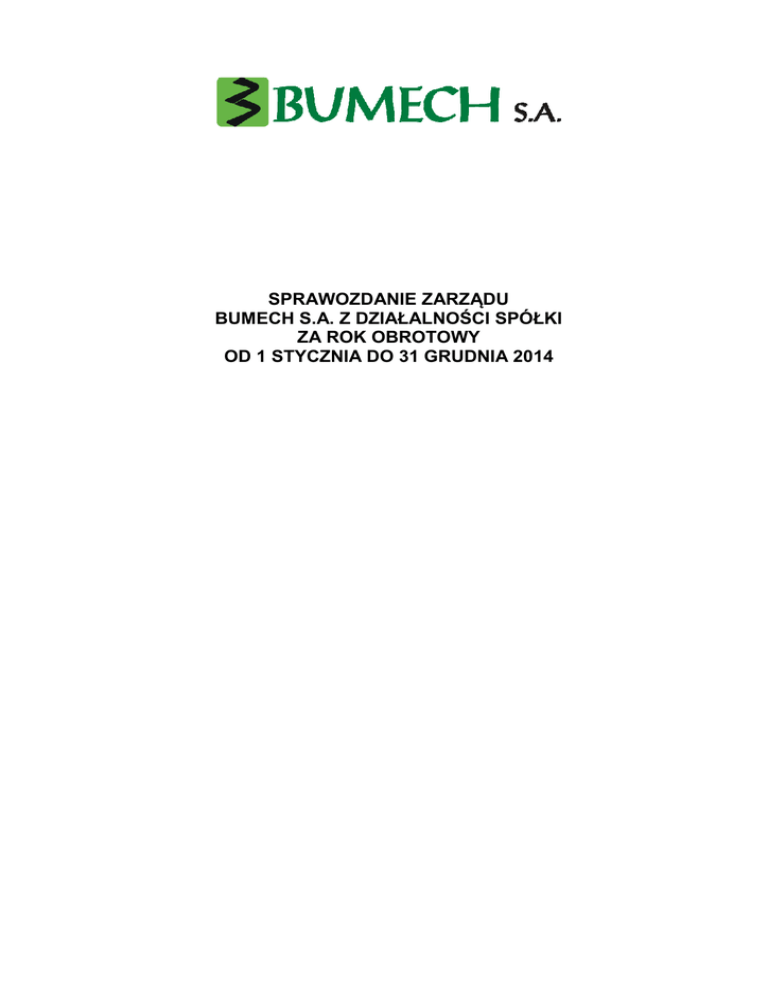 BUMECH S.A.

SPRAWOZDANIE ZARZĄDU
BUMECH S.A. Z DZIAŁALNOŚCI SPÓŁKI
ZA ROK OBROTOWY
OD 1 STYCZNIA DO 31 GRUDNIA 2014